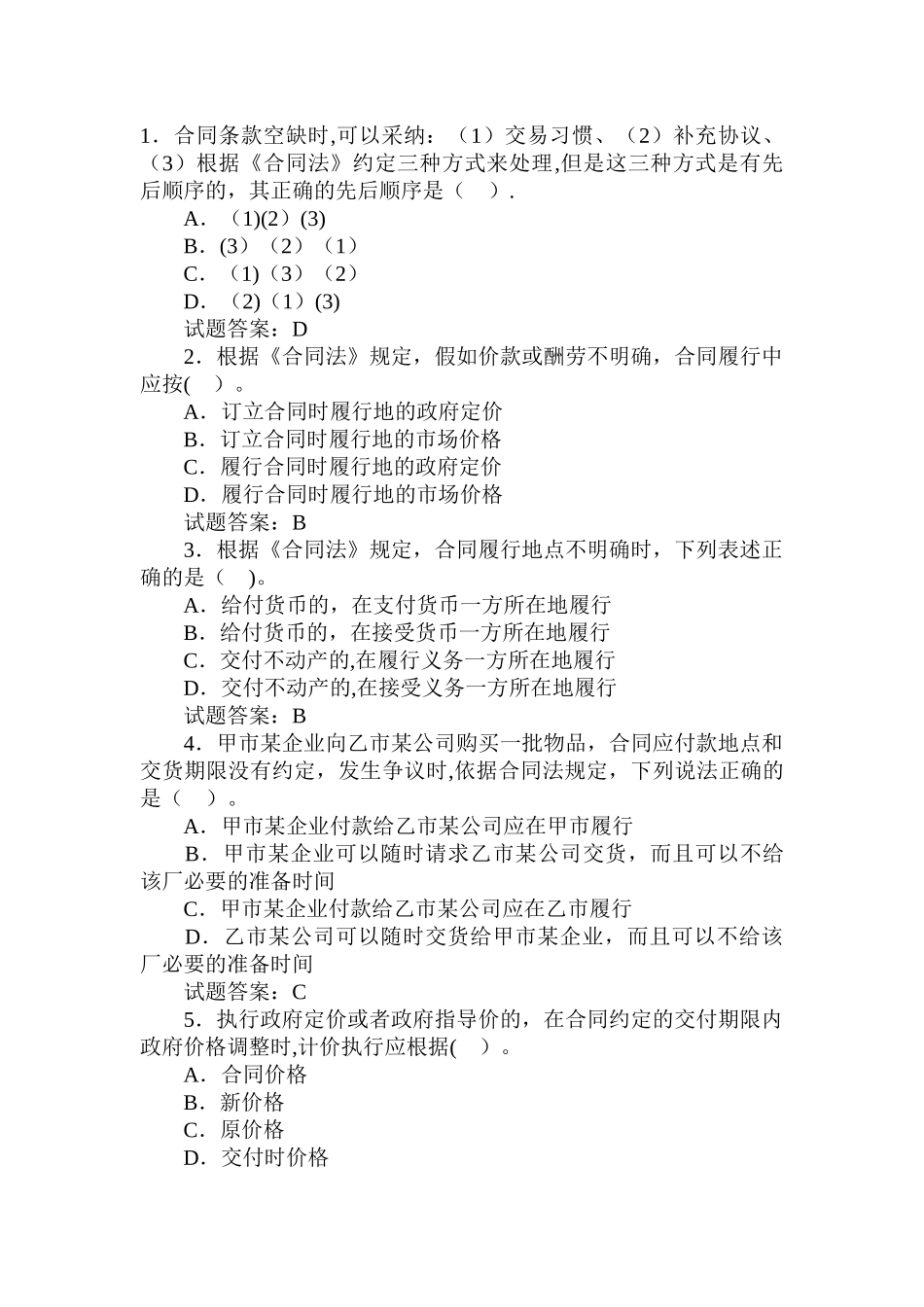 1．合同条款空缺时,可以采纳：（1）交易习惯、（2）补充协议、（3）根据《合同法》约定三种方式来处理,但是这三种方式是有先后顺序的，其正确的先后顺序是（　）.

A．（1)(2）(3)

B．(3）（2）（1）

C．（1)（3）（2）

D．（2)（1）(3)

试题答案：D

2．根据《合同法》规定，假如价款或酬劳不明确，合同履行中应按(　)。

A．订立合同时履行地的政府定价

B．订立合同时履行地的市场价格

C．履行合同时履行地的政府定价

D．履行合同时履行地的市场价格

试题答案：B

3．根据《合同法》规定，合同履行地点不明确时，下列表述正确的是（　)。

A．给付货币的，在支付货币一方所在地履行

B．给付货币的，在接受货币一方所在地履行

C．交付不动产的,在履行义务一方所在地履行

D．交付不动产的,在接受义务一方所在地履行

试题答案：B

4．甲市某企业向乙市某公司购买一批物品，合同应付款地点和交货期限没有约定，发生争议时,依据合同法规定，下列说法正确的是（　）。

A．甲市某企业付款给乙市某公司应在甲市履行

B．甲市某企业可以随时请求乙市某公司交货，而且可以不给该厂必要的准备时间

C．甲市某企业付款给乙市某公司应在乙市履行

D．乙市某公司可以随时交货给甲市某企业，而且可以不给该厂必要的准备时间

试题答案：C

5．执行政府定价或者政府指导价的，在合同约定的交付期限内政府价格调整时,计价执行应根据(　)。

A．合同价格

B．新价格

C．原价格

D．交付时价格